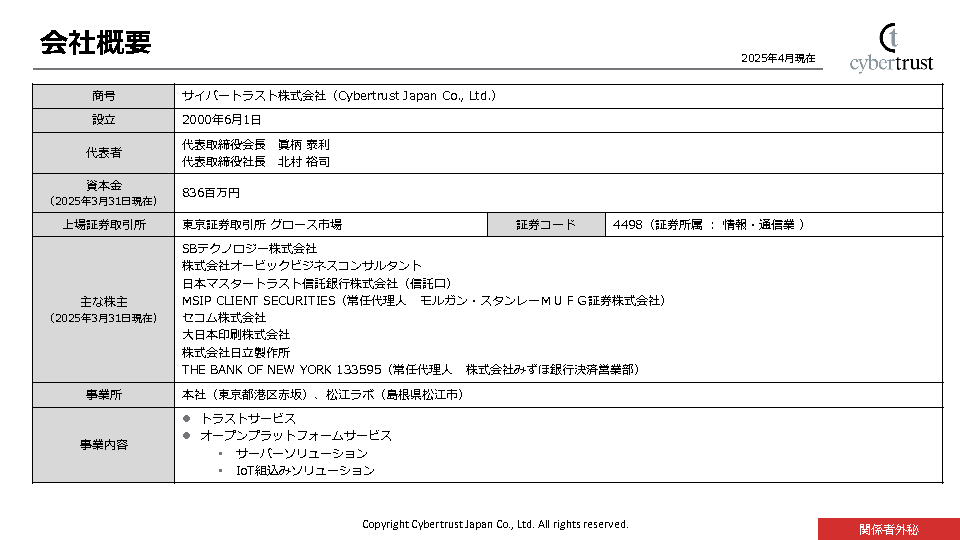 会社概要

2025年4月現在

cybertrust

| 商号 | サイバートラスト株式会社（Cybertrust Japan Co., Ltd.） | | |
|---|---|---|---|
| 設立 | 2000年6月1日 | | |
| 代表者 | 代表取締役会長　眞柄 泰利<br>代表取締役社長　北村 裕司 | | |
| 資本金<br>（2025年3月31日現在） | 836百万円 | | |
| 上場証券取引所 | 東京証券取引所 グロース市場 | 証券コード | 4498（証券所属 ： 情報・通信業 ） |
| 主な株主<br>（2025年3月31日現在） | SBテクノロジー株式会社<br>株式会社オービックビジネスコンサルタント<br>日本マスタートラスト信託銀行株式会社（信託口）<br>MSIP CLIENT SECURITIES（常任代理人　モルガン・スタンレーＭＵＦＧ証券株式会社）<br>セコム株式会社<br>大日本印刷株式会社<br>株式会社日立製作所<br>THE BANK OF NEW YORK 133595（常任代理人　株式会社みずほ銀行決済営業部） | | |
| 事業所 | 本社（東京都港区赤坂）、松江ラボ（島根県松江市） | | |
| 事業内容 | ● トラストサービス<br>● オープンプラットフォームサービス<br>▪ サーバーソリューション<br>▪ IoT組込みソリューション | | |

Copyright Cybertrust Japan Co., Ltd. All rights reserved.

関係者外秘